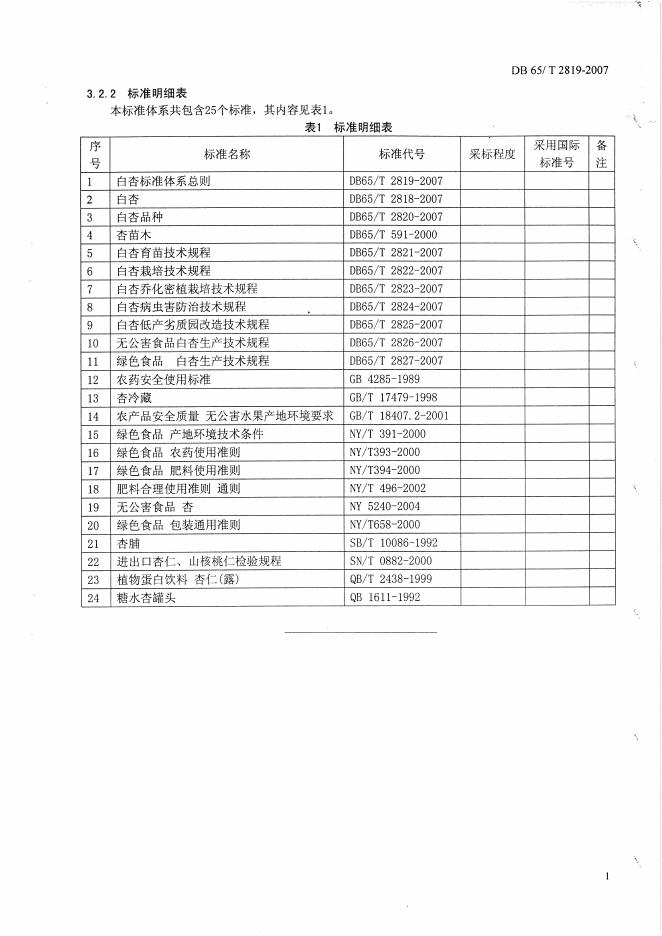 DB 65/ T 2819-2007

3.2.2 标准明细表

本标准体系共包含25个标准，其内容见表1。

表1 标准明细表

| 序号 | 标准名称 | 标准代号 | 采标程度 | 采用国际标准号 | 备注 |
|---|---|---|---|---|---|
| 1 | 白杏标准体系总则 | DB65/T 2819-2007 | | | |
| 2 | 白杏 | DB65/T 2818-2007 | | | |
| 3 | 白杏品种 | DB65/T 2820-2007 | | | |
| 4 | 杏苗木 | DB65/T 591-2000 | | | |
| 5 | 白杏育苗技术规程 | DB65/T 2821-2007 | | | |
| 6 | 白杏栽培技术规程 | DB65/T 2822-2007 | | | |
| 7 | 白杏乔化密植栽培技术规程 | DB65/T 2823-2007 | | | |
| 8 | 白杏病虫害防治技术规程 | DB65/T 2824-2007 | | | |
| 9 | 白杏低产劣质园改造技术规程 | DB65/T 2825-2007 | | | |
| 10 | 无公害食品白杏生产技术规程 | DB65/T 2826-2007 | | | |
| 11 | 绿色食品 白杏生产技术规程 | DB65/T 2827-2007 | | | |
| 12 | 农药安全使用标准 | GB 4285-1989 | | | |
| 13 | 杏冷藏 | GB/T 17479-1998 | | | |
| 14 | 农产品安全质量 无公害水果产地环境要求 | GB/T 18407.2-2001 | | | |
| 15 | 绿色食品 产地环境技术条件 | NY/T 391-2000 | | | |
| 16 | 绿色食品 农药使用准则 | NY/T393-2000 | | | |
| 17 | 绿色食品 肥料使用准则 | NY/T394-2000 | | | |
| 18 | 肥料合理使用准则 通则 | NY/T 496-2002 | | | |
| 19 | 无公害食品 杏 | NY 5240-2004 | | | |
| 20 | 绿色食品 包装通用准则 | NY/T658-2000 | | | |
| 21 | 杏脯 | SB/T 10086-1992 | | | |
| 22 | 进出口杏仁、山核桃仁检验规程 | SN/T 0882-2000 | | | |
| 23 | 植物蛋白饮料 杏仁(露) | QB/T 2438-1999 | | | |
| 24 | 糖水杏罐头 | QB 1611-1992 | | | |

1